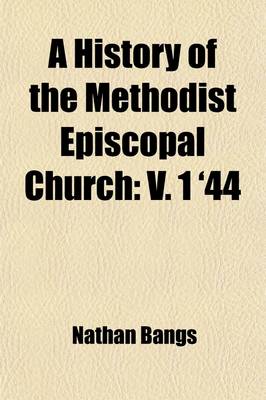 A History of the Methodist Episcopal Church: V. 1 ‘44

Nathan Bangs